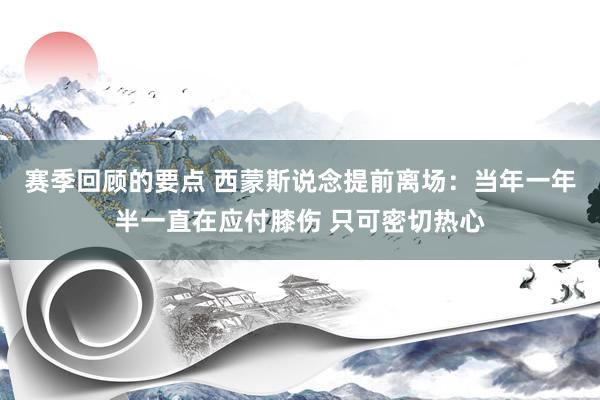 赛季回顾的要点 西蒙斯说念提前离场：当年一年半一直在应付膝伤 只可密切热心